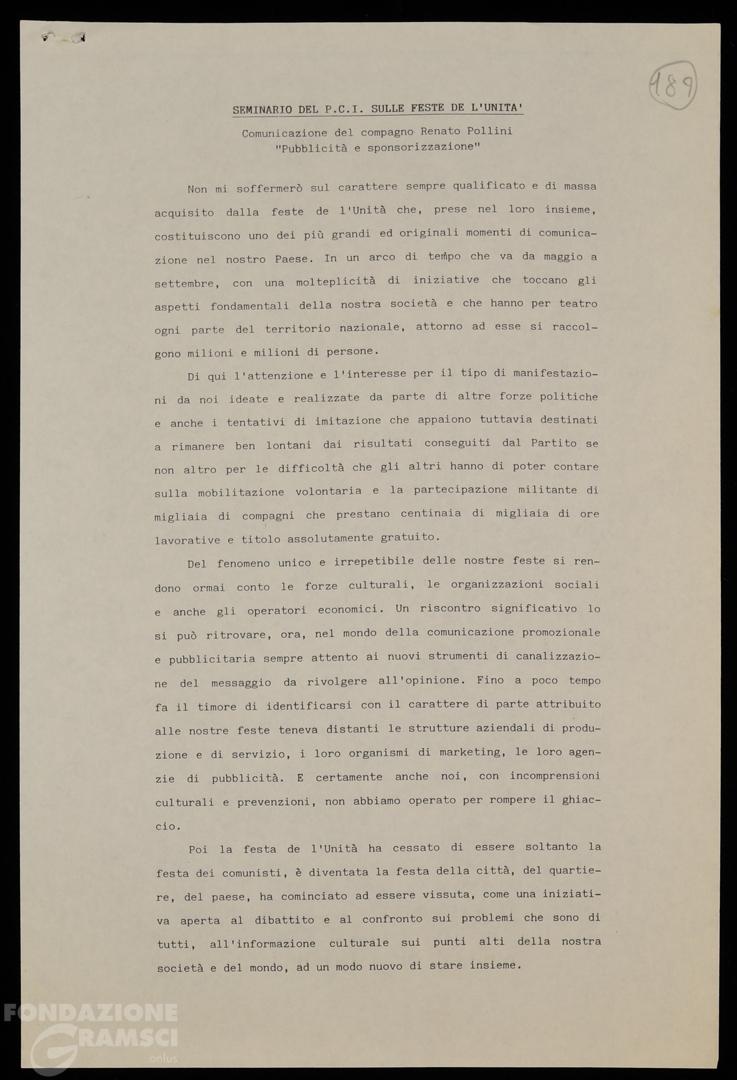 189

SEMINARIO DEL P.C.I. SULLE FESTE DE L'UNITA'

Comunicazione del compagno Renato Pollini
"Pubblicità e sponsorizzazione"

Non mi soffermerò sul carattere sempre qualificato e di massa acquisito dalla feste de l'Unità che, prese nel loro insieme, costituiscono uno dei più grandi ed originali momenti di comunicazione nel nostro Paese. In un arco di tempo che va da maggio a settembre, con una molteplicità di iniziative che toccano gli aspetti fondamentali della nostra società e che hanno per teatro ogni parte del territorio nazionale, attorno ad esse si raccolgono milioni e milioni di persone.

Di qui l'attenzione e l'interesse per il tipo di manifestazioni da noi ideate e realizzate da parte di altre forze politiche e anche i tentativi di imitazione che appaiono tuttavia destinati a rimanere ben lontani dai risultati conseguiti dal Partito se non altro per le difficoltà che gli altri hanno di poter contare sulla mobilitazione volontaria e la partecipazione militante di migliaia di compagni che prestano centinaia di migliaia di ore lavorative e titolo assolutamente gratuito.

Del fenomeno unico e irrepetibile delle nostre feste si rendono ormai conto le forze culturali, le organizzazioni sociali e anche gli operatori economici. Un riscontro significativo lo si può ritrovare, ora, nel mondo della comunicazione promozionale e pubblicitaria sempre attento ai nuovi strumenti di canalizzazione del messaggio da rivolgere all'opinione. Fino a poco tempo fa il timore di identificarsi con il carattere di parte attribuito alle nostre feste teneva distanti le strutture aziendali di produzione e di servizio, i loro organismi di marketing, le loro agenzie di pubblicità. E certamente anche noi, con incomprensioni culturali e prevenzioni, non abbiamo operato per rompere il ghiaccio.

Poi la festa de l'Unità ha cessato di essere soltanto la festa dei comunisti, è diventata la festa della città, del quartiere, del paese, ha cominciato ad essere vissuta, come una iniziativa aperta al dibattito e al confronto sui problemi che sono di tutti, all'informazione culturale sui punti alti della nostra società e del mondo, ad un modo nuovo di stare insieme.

FONDAZIONE GRAMSCI onlus